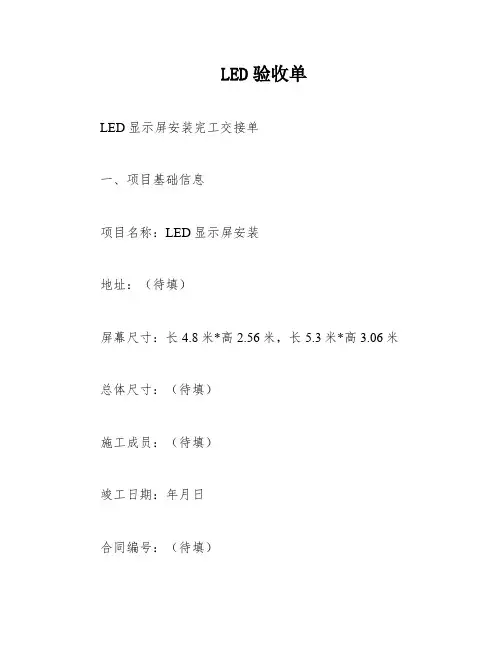 LED验收单

LED显示屏安装完工交接单

一、项目基础信息

项目名称：LED显示屏安装

地址：（待填）

屏幕尺寸：长4.8米*高2.56米，长5.3米*高3.06米

总体尺寸：（待填）

施工成员：（待填）

竣工日期：年月日

合同编号：（待填）